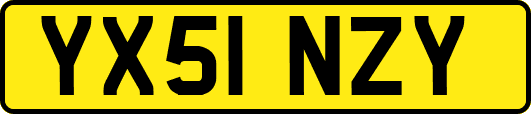 YX51 NZY